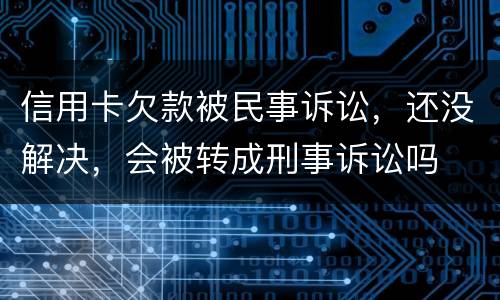 信用卡欠款被民事诉讼，还没解决，会被转成刑事诉讼吗